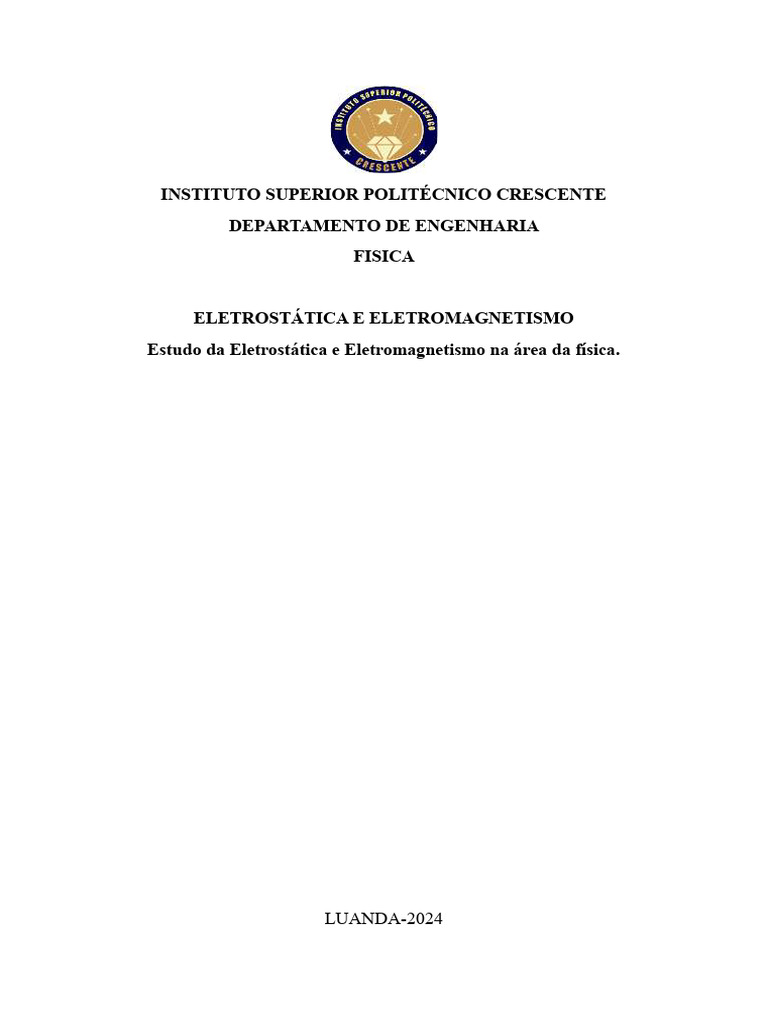 INSTITUTO SUPERIOR POLITÉCNICO CRESCENTE

INSTITUTO SUPERIOR POLITÉCNICO CRESCENTE

DEPARTAMENTO DE ENGENHARIA

FISICA

ELETROSTÁTICA E ELETROMAGNETISMO

Estudo da Eletrostática e Eletromagnetismo na área da física.

LUANDA-2024